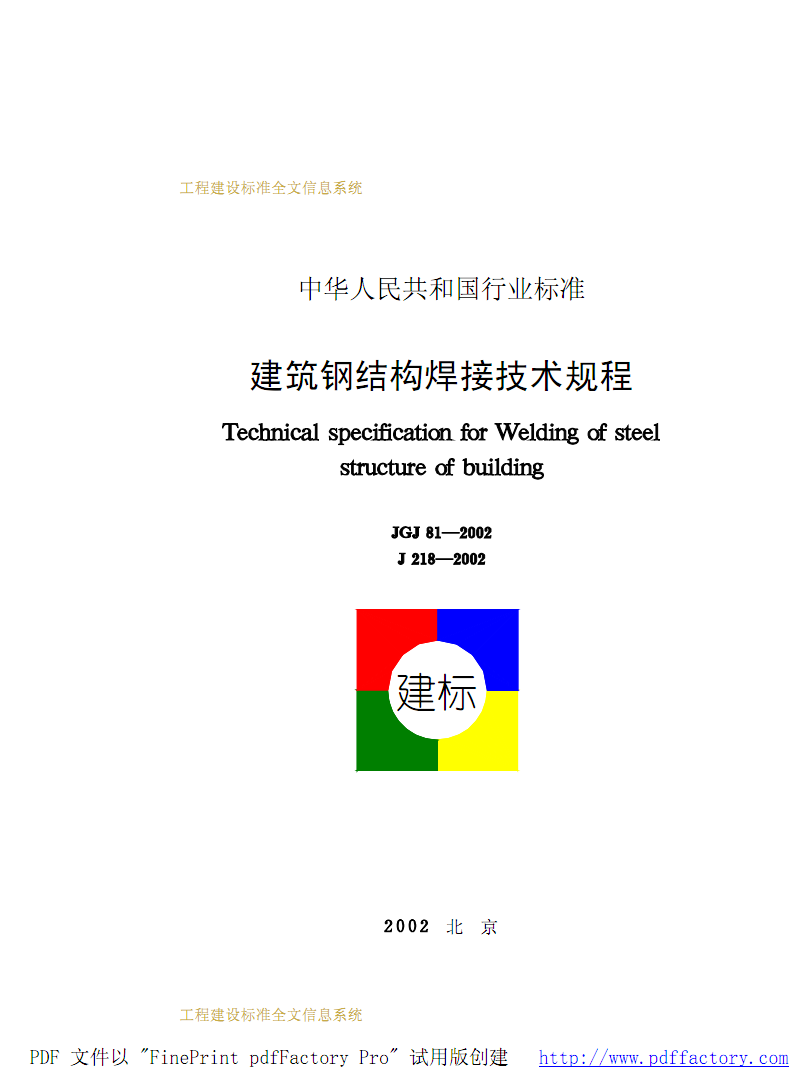 工程建设标准全文信息系统

中华人民共和国行业标准

建筑钢结构焊接技术规程

Technical specification for Welding of steel structure of building

JGJ 81—2002
J 218—2002

建标

2002 北 京

工程建设标准全文信息系统

PDF 文件以 "FinePrint pdfFactory Pro" 试用版创建 http://www.pdffactory.com